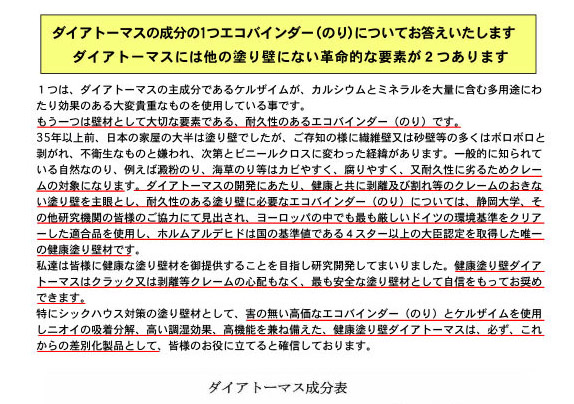 ダイアトーマスの成分の1つエコバインダー（のり）についてお答えいたします
ダイアトーマスには他の塗り壁にない革命的な要素が２つあります

１つは、ダイアトーマスの主成分であるケルザイムが、カルシウムとミネラルを大量に含む多用途にわたり効果のある大変貴重なものを使用している事です。
もう一つは壁材として大切な要素である、耐久性のあるエコバインダー（のり）です。
35年以上前、日本の家屋の大半は塗り壁でしたが、ご存知の様に繊維壁又は砂壁等の多くはボロボロと剥がれ、不衛生なものと嫌われ、次第とビニールクロスに変わった経緯があります。一般的に知られている自然なのり、例えば澱粉のり、海草のり等はカビやすく、腐りやすく、又耐久性に劣るためクレームの対象になります。ダイアトーマスの開発にあたり、健康と共に剥離及び割れ等のクレームのおきない塗り壁を主眼とし、耐久性のある塗り壁に必要なエコバインダー（のり）については、静岡大学、その他研究機関の皆様のご協力にて見出され、ヨーロッパの中でも最も厳しいドイツの環境基準をクリアーした適合品を使用し、ホルムアルデヒドは国の基準値である４スター以上の大臣認定を取得した唯一の健康塗り壁材です。
私達は皆様に健康な塗り壁材を御提供することを目指し研究開発してまいりました。健康塗り壁ダイアトーマスはクラック又は剥離等クレームの心配もなく、最も安全な塗り壁材として自信をもってお奨めできます。
特にシックハウス対策の塗り壁材として、害の無い高価なエコバインダー（のり）とケルザイムを使用しニオイの吸着分解、高い調湿効果、高機能を兼ね備えた、健康塗り壁ダイアトーマスは、必ず、これからの差別化製品として、皆様のお役に立てると確信しております。

ダイアトーマス成分表